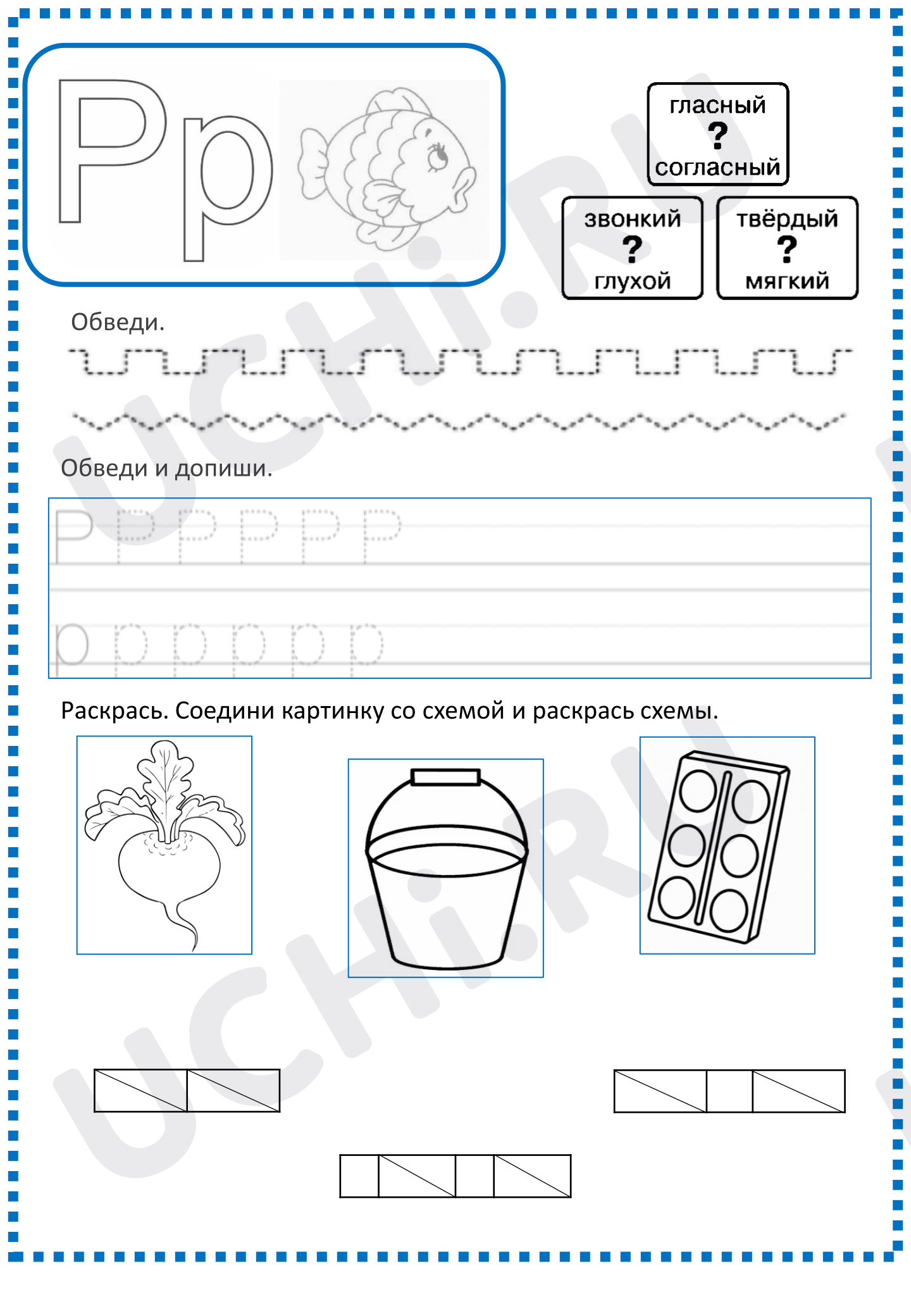 Рр

гласный
?
согласный

звонкий
?
глухой

твёрдый
?
мягкий

Обведи.

Обведи и допиши.

Р Р Р Р Р Р

р р р р р р

Раскрась. Соедини картинку со схемой и раскрась схемы.

UCHi.RU